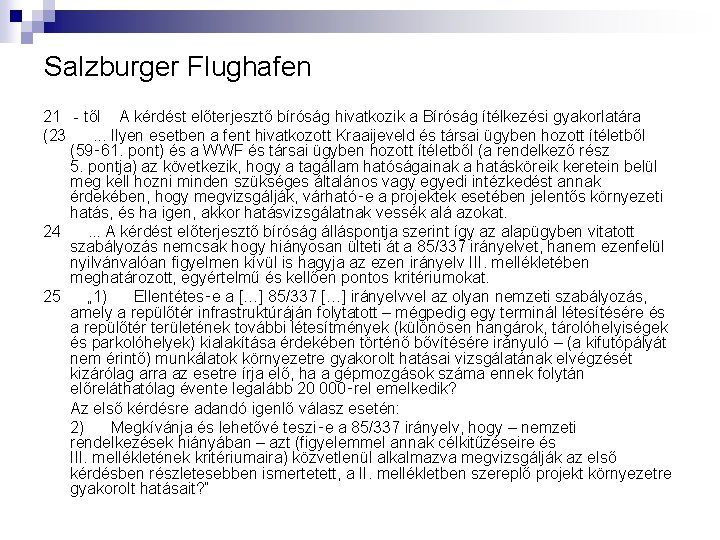 Salzburger Flughafen

21 - től A kérdést előterjesztő bíróság hivatkozik a Bíróság ítélkezési gyakorlatára

(23 ... Ilyen esetben a fent hivatkozott Kraaijeveld és társai ügyben hozott ítéletből (59-61. pont) és a WWF és társai ügyben hozott ítéletből (a rendelkező rész 5. pontja) az következik, hogy a tagállam hatóságainak a hatásköreik keretein belül meg kell hozni minden szükséges általános vagy egyedi intézkedést annak érdekében, hogy megvizsgálják, várható-e a projektek esetében jelentős környezeti hatás, és ha igen, akkor hatásvizsgálatnak vessék alá azokat.

24 ... A kérdést előterjesztő bíróság álláspontja szerint így az alapügyben vitatott szabályozás nemcsak hogy hiányosan ülteti át a 85/337 irányelvet, hanem ezenfelül nyilvánvalóan figyelmen kívül is hagyja az ezen irányelv III. mellékletében meghatározott, egyértelmű és kellően pontos kritériumokat.

25 „1) Ellentétes-e a […] 85/337 […] irányelvvel az olyan nemzeti szabályozás, amely a repülőtér infrastruktúráján folytatott – mégpedig egy terminál létesítésére és a repülőtér területének további létesítmények (különösen hangárok, tárolóhelyiségek és parkolóhelyek) kialakítása érdekében történő bővítésére irányuló – (a kifutópályát nem érintő) munkálatok környezetre gyakorolt hatásai vizsgálatának elvégzését kizárólag arra az esetre írja elő, ha a gépmozgások száma ennek folytán előreláthatólag évente legalább 20 000-rel emelkedik?

Az első kérdésre adandó igenlő válasz esetén:

2) Megkívánja és lehetővé teszi-e a 85/337 irányelv, hogy – nemzeti rendelkezések hiányában – azt (figyelemmel annak célkitűzéseire és III. mellékletének kritériumaira) közvetlenül alkalmazva megvizsgálják az első kérdésben részletesebben ismertetett, a II. mellékletben szereplő projekt környezetre gyakorolt hatásait?"